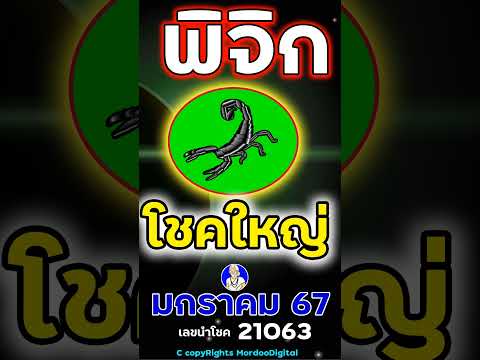 พิจิก

โชคใหญ่

มกราคม 67

เลขนำโชค 21063

C copyRights MordooDigital